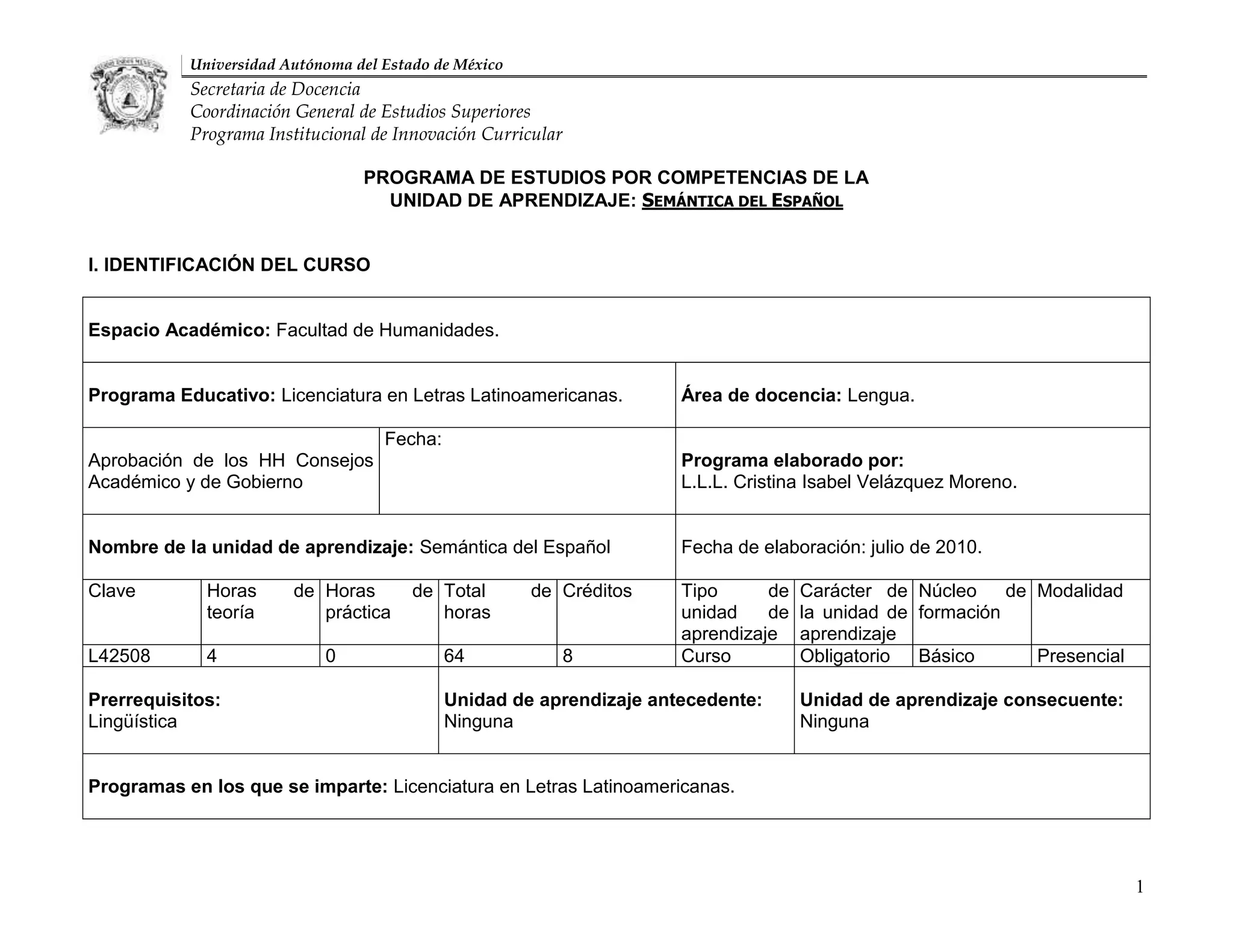 Universidad Autónoma del Estado de México
Secretaria de Docencia
Coordinación General de Estudios Superiores
Programa Institucional de Innovación Curricular

PROGRAMA DE ESTUDIOS POR COMPETENCIAS DE LA UNIDAD DE APRENDIZAJE: SEMÁNTICA DEL ESPAÑOL

I. IDENTIFICACIÓN DEL CURSO

Espacio Académico: Facultad de Humanidades.

Programa Educativo: Licenciatura en Letras Latinoamericanas.

Área de docencia: Lengua.

Aprobación de los HH Consejos Académico y de Gobierno

Fecha:

Programa elaborado por:
L.L.L. Cristina Isabel Velázquez Moreno.

Nombre de la unidad de aprendizaje: Semántica del Español

Fecha de elaboración: julio de 2010.

| Clave | Horas de teoría | Horas de práctica | Total de horas | Créditos | Tipo de unidad de aprendizaje | Carácter de la unidad de aprendizaje | Núcleo de formación | Modalidad |
|---|---|---|---|---|---|---|---|---|
| L42508 | 4 | 0 | 64 | 8 | Curso | Obligatorio | Básico | Presencial |

Prerrequisitos:
Lingüística

Unidad de aprendizaje antecedente:
Ninguna

Unidad de aprendizaje consecuente:
Ninguna

Programas en los que se imparte: Licenciatura en Letras Latinoamericanas.

1